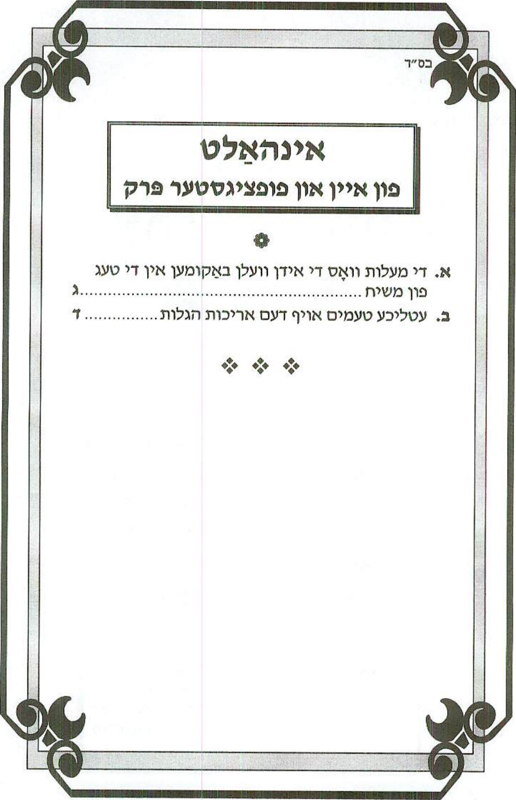 בס"ד

אינהאַלט

פון איין און פופציגסטער פרק

א. די מעלות וואָס די אידן וועלן באַקומען אין די טעג פון משיח ג

ב. עטליכע טעמים אויף דעם אריכות הגלות ד